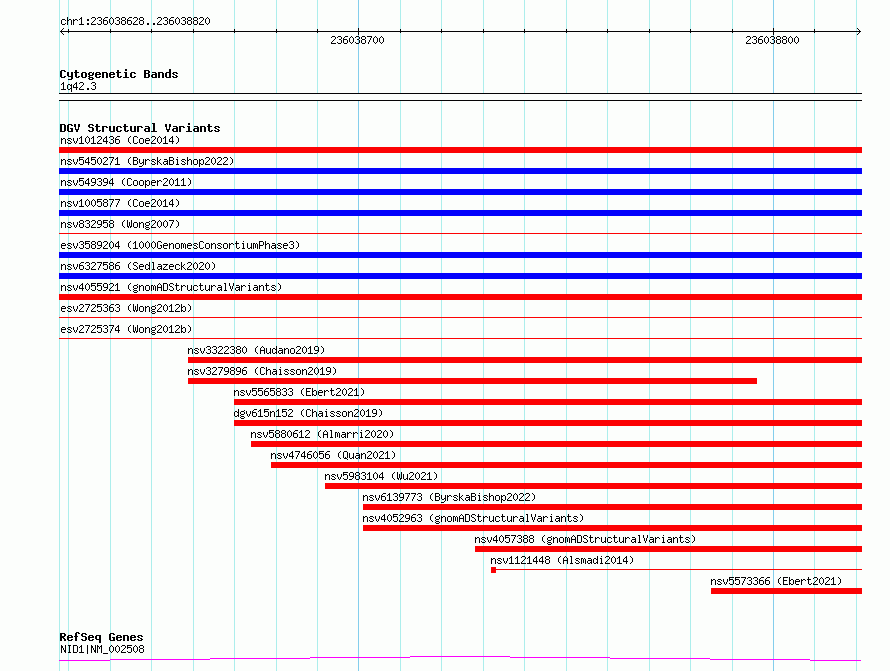 chr1:236038628..236038820

236038700

236038800

Cytogenetic Bands
1q42.3

DGV Structural Variants
nsv1012436 (Coe2014)
nsv5450271 (ByrskaBishop2022)
nsv549394 (Cooper2011)
nsv1005877 (Coe2014)
nsv832958 (Wong2007)
esv3589204 (1000GenomesConsortiumPhase3)
nsv6327586 (Sedlazeck2020)
nsv4055921 (gnomADStructuralVariants)
esv2725363 (Wong2012b)
esv2725374 (Wong2012b)
nsv3322380 (Audano2019)
nsv3279896 (Chaisson2019)
nsv5565833 (Ebert2021)
dgv615n152 (Chaisson2019)
nsv5880612 (Almarri2020)
nsv4746056 (Quan2021)
nsv5983104 (Wu2021)
nsv6139773 (ByrskaBishop2022)
nsv4052963 (gnomADStructuralVariants)
nsv4057388 (gnomADStructuralVariants)
nsv1121448 (Alsmadi2014)
nsv5573366 (Ebert2021)

RefSeq Genes
NID1|NM_002508